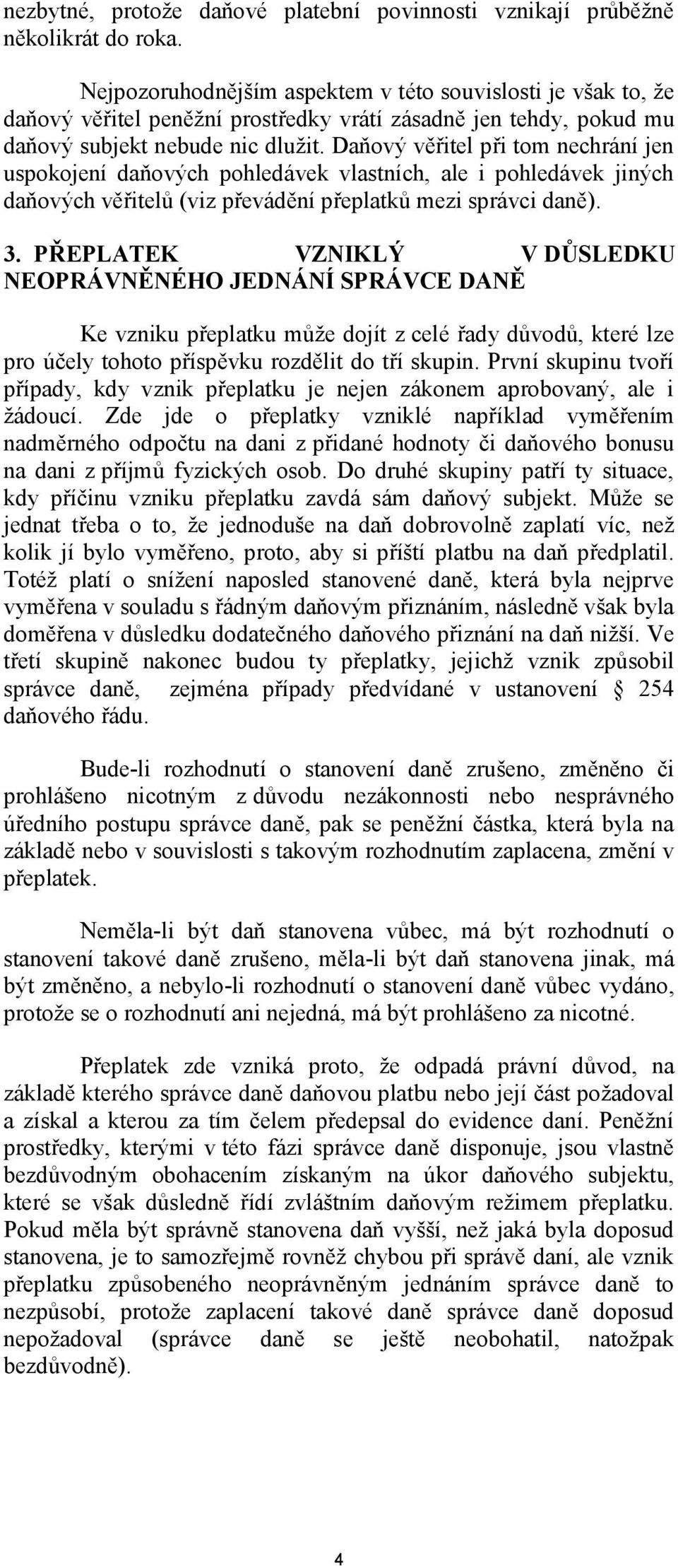 nezbytné, protože daňové platební povinnosti vznikají průběžně několikrát do roka.

Nejpozoruhodnějším aspektem v této souvislosti je však to, že daňový věřitel peněžní prostředky vrátí zásadně jen tehdy, pokud mu daňový subjekt nebude nic dlužit. Daňový věřitel při tom nechrání jen uspokojení daňových pohledávek vlastních, ale i pohledávek jiných daňových věřitelů (viz převádění přeplatků mezi správci daně).

3. PŘEPLATEK VZNIKLÝ V DŮSLEDKU NEOPRÁVNĚNÉHO JEDNÁNÍ SPRÁVCE DANĚ

Ke vzniku přeplatku může dojít z celé řady důvodů, které lze pro účely tohoto příspěvku rozdělit do tří skupin. První skupinu tvoří případy, kdy vznik přeplatku je nejen zákonem aprobovaný, ale i žádoucí. Zde jde o přeplatky vzniklé například vyměřením nadměrného odpočtu na dani z přidané hodnoty či daňového bonusu na dani z příjmů fyzických osob. Do druhé skupiny patří ty situace, kdy příčinu vzniku přeplatku zavdá sám daňový subjekt. Může se jednat třeba o to, že jednoduše na daň dobrovolně zaplatí víc, než kolik jí bylo vyměřeno, proto, aby si příští platbu na daň předplatil. Totéž platí o snížení naposled stanovené daně, která byla nejprve vyměřena v souladu s řádným daňovým přiznáním, následně však byla doměřena v důsledku dodatečného daňového přiznání na daň nižší. Ve třetí skupině nakonec budou ty přeplatky, jejichž vznik způsobil správce daně, zejména případy předvídané v ustanovení § 254 daňového řádu.

Bude-li rozhodnutí o stanovení daně zrušeno, změněno či prohlášeno nicotným z důvodu nezákonnosti nebo nesprávného úředního postupu správce daně, pak se peněžní částka, která byla na základě nebo v souvislosti s takovým rozhodnutím zaplacena, změní v přeplatek.

Neměla-li být daň stanovena vůbec, má být rozhodnutí o stanovení takové daně zrušeno, měla-li být daň stanovena jinak, má být změněno, a nebylo-li rozhodnutí o stanovení daně vůbec vydáno, protože se o rozhodnutí ani nejedná, má být prohlášeno za nicotné.

Přeplatek zde vzniká proto, že odpadá právní důvod, na základě kterého správce daně daňovou platbu nebo její část požadoval a získal a kterou za tím čelem předepsal do evidence daní. Peněžní prostředky, kterými v této fázi správce daně disponuje, jsou vlastně bezdůvodným obohacením získaným na úkor daňového subjektu, které se však důsledně řídí zvláštním daňovým režimem přeplatku. Pokud měla být správně stanovena daň vyšší, než jaká byla doposud stanovena, je to samozřejmě rovněž chybou při správě daní, ale vznik přeplatku způsobeného neoprávněným jednáním správce daně to nezpůsobí, protože zaplacení takové daně správce daně doposud nepožadoval (správce daně se ještě neobohatil, natožpak bezdůvodně).

4